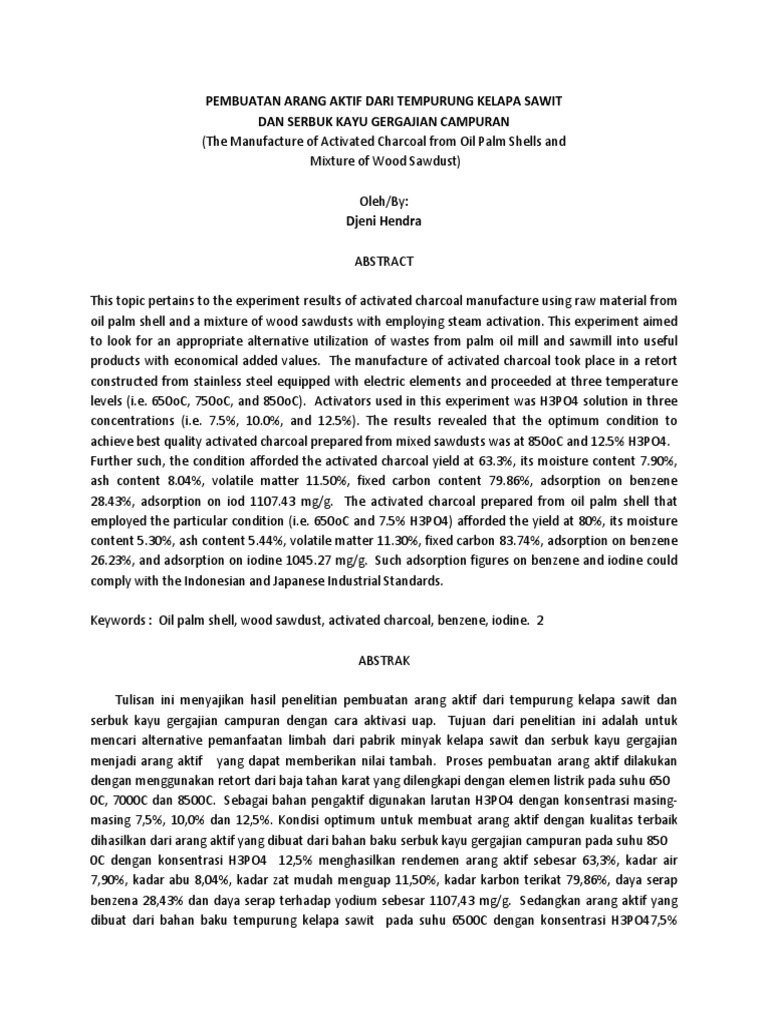 PEMBUATAN ARANG AKTIF DARI TEMPURUNG KELAPA SAWIT
DAN SERBUK KAYU GERGAJIAN CAMPURAN
(The Manufacture of Activated Charcoal from Oil Palm Shells and Mixture of Wood Sawdust)

Oleh/By:
Djeni Hendra

ABSTRACT

This topic pertains to the experiment results of activated charcoal manufacture using raw material from oil palm shell and a mixture of wood sawdusts with employing steam activation. This experiment aimed to look for an appropriate alternative utilization of wastes from palm oil mill and sawmill into useful products with economical added values. The manufacture of activated charcoal took place in a retort constructed from stainless steel equipped with electric elements and proceeded at three temperature levels (i.e. 650oC, 750oC, and 850oC). Activators used in this experiment was H3PO4 solution in three concentrations (i.e. 7.5%, 10.0%, and 12.5%). The results revealed that the optimum condition to achieve best quality activated charcoal prepared from mixed sawdusts was at 850oC and 12.5% H3PO4. Further such, the condition afforded the activated charcoal yield at 63.3%, its moisture content 7.90%, ash content 8.04%, volatile matter 11.50%, fixed carbon content 79.86%, adsorption on benzene 28.43%, adsorption on iod 1107.43 mg/g. The activated charcoal prepared from oil palm shell that employed the particular condition (i.e. 650oC and 7.5% H3PO4) afforded the yield at 80%, its moisture content 5.30%, ash content 5.44%, volatile matter 11.30%, fixed carbon 83.74%, adsorption on benzene 26.23%, and adsorption on iodine 1045.27 mg/g. Such adsorption figures on benzene and iodine could comply with the Indonesian and Japanese Industrial Standards.

Keywords : Oil palm shell, wood sawdust, activated charcoal, benzene, iodine. 2

ABSTRAK

Tulisan ini menyajikan hasil penelitian pembuatan arang aktif dari tempurung kelapa sawit dan serbuk kayu gergajian campuran dengan cara aktivasi uap. Tujuan dari penelitian ini adalah untuk mencari alternative pemanfaatan limbah dari pabrik minyak kelapa sawit dan serbuk kayu gergajian menjadi arang aktif yang dapat memberikan nilai tambah. Proses pembuatan arang aktif dilakukan dengan menggunakan retort dari baja tahan karat yang dilengkapi dengan elemen listrik pada suhu 650 0C, 7000C dan 8500C. Sebagai bahan pengaktif digunakan larutan H3PO4 dengan konsentrasi masing-masing 7,5%, 10,0% dan 12,5%. Kondisi optimum untuk membuat arang aktif dengan kualitas terbaik dihasilkan dari arang aktif yang dibuat dari bahan baku serbuk kayu gergajian campuran pada suhu 850 0C dengan konsentrasi H3PO4 12,5% menghasilkan rendemen arang aktif sebesar 63,3%, kadar air 7,90%, kadar abu 8,04%, kadar zat mudah menguap 11,50%, kadar karbon terikat 79,86%, daya serap benzena 28,43% dan daya serap terhadap yodium sebesar 1107,43 mg/g. Sedangkan arang aktif yang dibuat dari bahan baku tempurung kelapa sawit pada suhu 6500C dengan konsentrasi H3PO47,5%